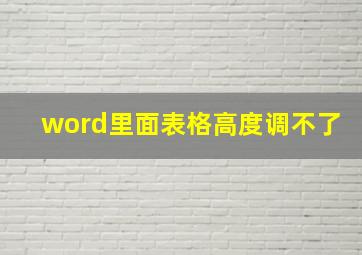 word里面表格高度调不了